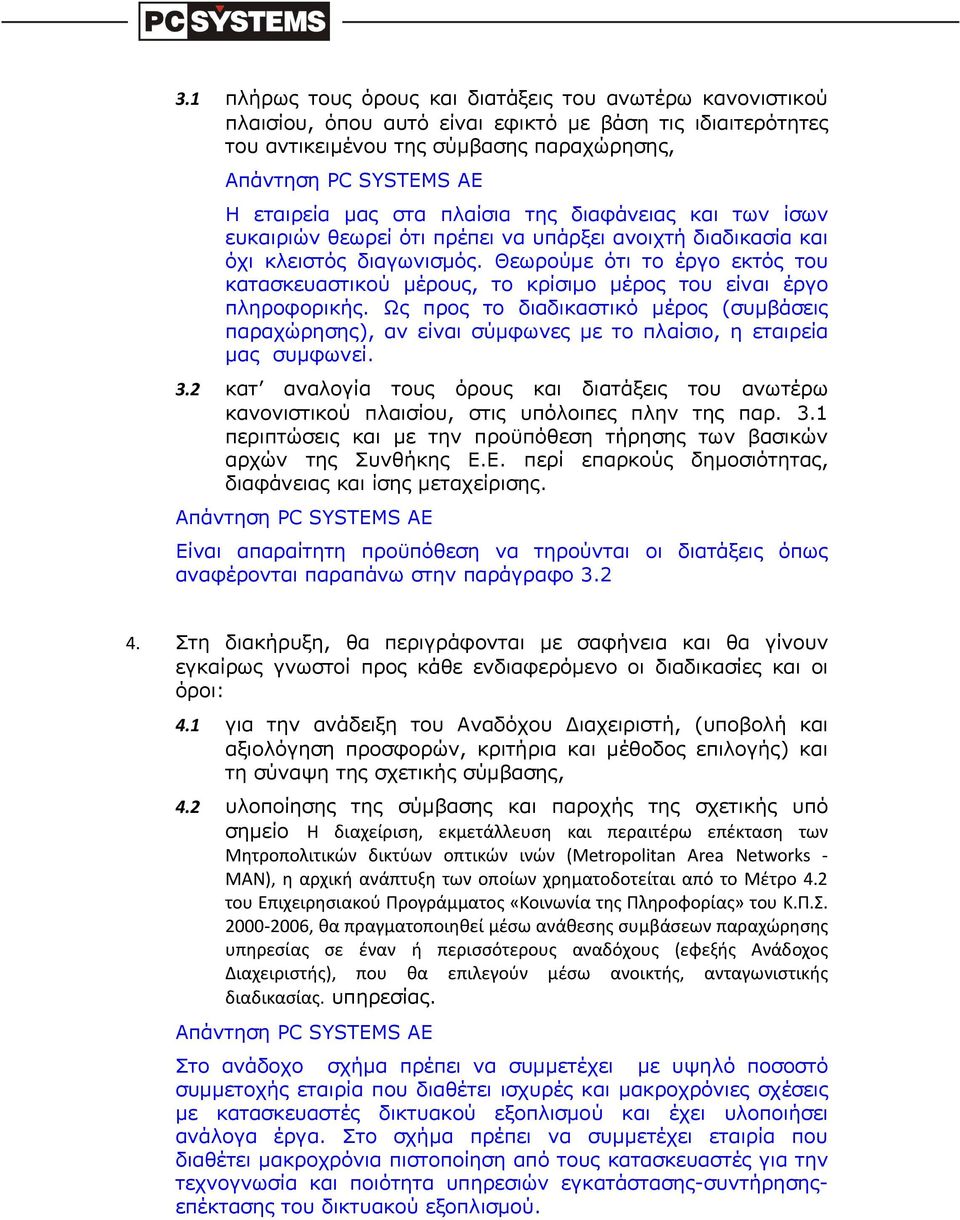 PC SYSTEMS

3.1 πλήρως τους όρους και διατάξεις του ανωτέρω κανονιστικού πλαισίου, όπου αυτό είναι εφικτό με βάση τις ιδιαιτερότητες του αντικειμένου της σύμβασης παραχώρησης,

Απάντηση PC SYSTEMS AE

Η εταιρεία μας στα πλαίσια της διαφάνειας και των ίσων ευκαιριών θεωρεί ότι πρέπει να υπάρξει ανοιχτή διαδικασία και όχι κλειστός διαγωνισμός. Θεωρούμε ότι το έργο εκτός του κατασκευαστικού μέρους, το κρίσιμο μέρος του είναι έργο πληροφορικής. Ως προς το διαδικαστικό μέρος (συμβάσεις παραχώρησης), αν είναι σύμφωνες με το πλαίσιο, η εταιρεία μας συμφωνεί.

3.2 κατ' αναλογία τους όρους και διατάξεις του ανωτέρω κανονιστικού πλαισίου, στις υπόλοιπες πλην της παρ. 3.1 περιπτώσεις και με την προϋπόθεση τήρησης των βασικών αρχών της Συνθήκης Ε.Ε. περί επαρκούς δημοσιότητας, διαφάνειας και ίσης μεταχείρισης.

Απάντηση PC SYSTEMS AE

Είναι απαραίτητη προϋπόθεση να τηρούνται οι διατάξεις όπως αναφέρονται παραπάνω στην παράγραφο 3.2

4. Στη διακήρυξη, θα περιγράφονται με σαφήνεια και θα γίνουν εγκαίρως γνωστοί προς κάθε ενδιαφερόμενο οι διαδικασίες και οι όροι:

4.1 για την ανάδειξη του Αναδόχου Διαχειριστή, (υποβολή και αξιολόγηση προσφορών, κριτήρια και μέθοδος επιλογής) και τη σύναψη της σχετικής σύμβασης,

4.2 υλοποίησης της σύμβασης και παροχής της σχετικής υπό σημείο Η διαχείριση, εκμετάλλευση και περαιτέρω επέκταση των Μητροπολιτικών δικτύων οπτικών ινών (Metropolitan Area Networks - MAN), η αρχική ανάπτυξη των οποίων χρηματοδοτείται από το Μέτρο 4.2 του Επιχειρησιακού Προγράμματος «Κοινωνία της Πληροφορίας» του Κ.Π.Σ. 2000-2006, θα πραγματοποιηθεί μέσω ανάθεσης συμβάσεων παραχώρησης υπηρεσίας σε έναν ή περισσότερους αναδόχους (εφεξής Ανάδοχος Διαχειριστής), που θα επιλεγούν μέσω ανοικτής, ανταγωνιστικής διαδικασίας. υπηρεσίας.

Απάντηση PC SYSTEMS AE

Στο ανάδοχο σχήμα πρέπει να συμμετέχει με υψηλό ποσοστό συμμετοχής εταιρία που διαθέτει ισχυρές και μακροχρόνιες σχέσεις με κατασκευαστές δικτυακού εξοπλισμού και έχει υλοποιήσει ανάλογα έργα. Στο σχήμα πρέπει να συμμετέχει εταιρία που διαθέτει μακροχρόνια πιστοποίηση από τους κατασκευαστές για την τεχνογνωσία και ποιότητα υπηρεσιών εγκατάστασης-συντήρησης-επέκτασης του δικτυακού εξοπλισμού.